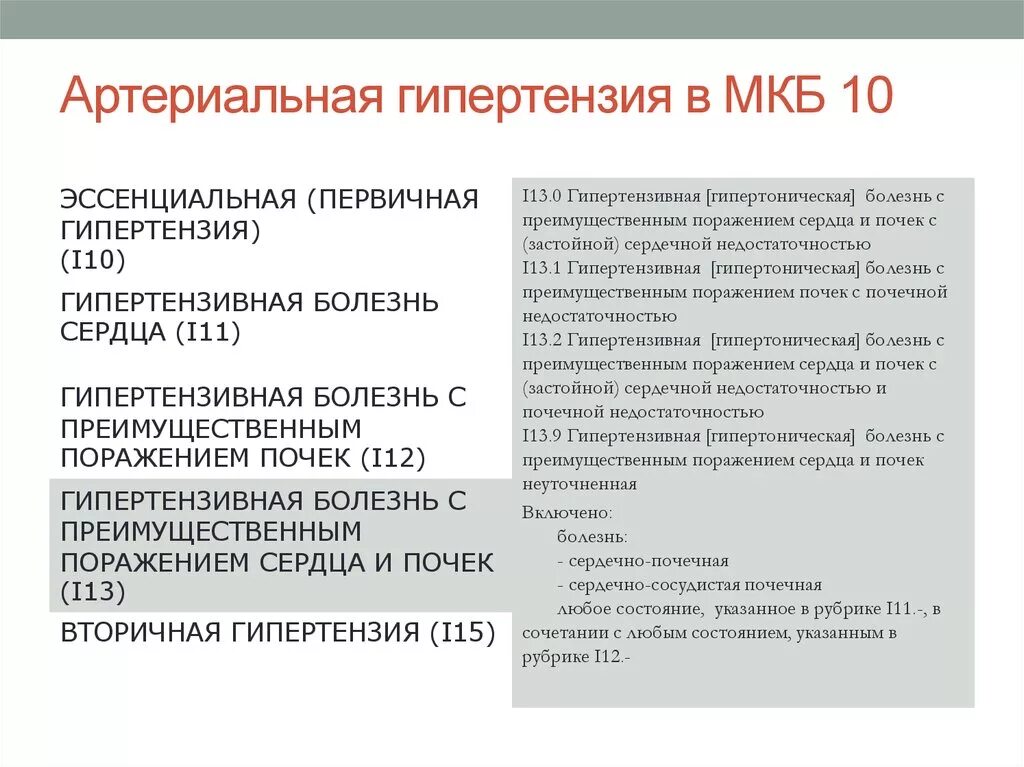 Артериальная гипертензия в МКБ 10

ЭССЕНЦИАЛЬНАЯ (ПЕРВИЧНАЯ ГИПЕРТЕНЗИЯ) (I10)

ГИПЕРТЕНЗИВНАЯ БОЛЕЗНЬ СЕРДЦА (I11)

ГИПЕРТЕНЗИВНАЯ БОЛЕЗНЬ С ПРЕИМУЩЕСТВЕННЫМ ПОРАЖЕНИЕМ ПОЧЕК (I12)

ГИПЕРТЕНЗИВНАЯ БОЛЕЗНЬ С ПРЕИМУЩЕСТВЕННЫМ ПОРАЖЕНИЕМ СЕРДЦА И ПОЧЕК (I13)

ВТОРИЧНАЯ ГИПЕРТЕНЗИЯ (I15)

I13.0 Гипертензивная [гипертоническая] болезнь с преимущественным поражением сердца и почек с (застойной) сердечной недостаточностью
I13.1 Гипертензивная [гипертоническая] болезнь с преимущественным поражением почек с почечной недостаточностью
I13.2 Гипертензивная [гипертоническая] болезнь с преимущественным поражением сердца и почек с (застойной) сердечной недостаточностью и почечной недостаточностью
I13.9 Гипертензивная [гипертоническая] болезнь с преимущественным поражением сердца и почек неуточненная

Включено:
болезнь:
- сердечно-почечная
- сердечно-сосудистая почечная
любое состояние, указанное в рубрике I11.-, в сочетании с любым состоянием, указанным в рубрике I12.-